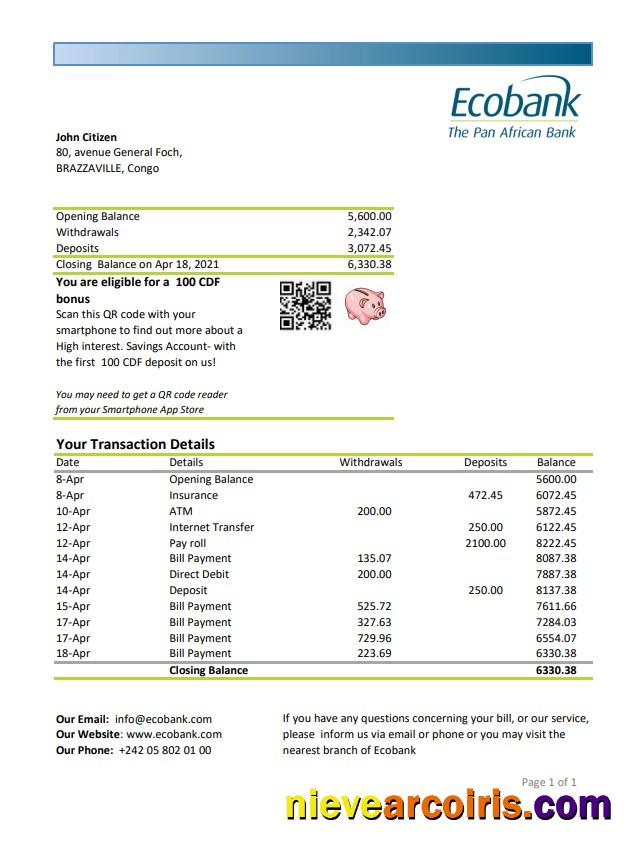 Ecobank
The Pan African Bank

John Citizen
80, avenue General Foch,
BRAZZAVILLE, Congo

| | |
|---|---|
| Opening Balance | 5,600.00 |
| Withdrawals | 2,342.07 |
| Deposits | 3,072.45 |
| Closing Balance on Apr 18, 2021 | 6,330.38 |

You are eligible for a 100 CDF bonus
Scan this QR code with your smartphone to find out more about a High interest. Savings Account- with the first 100 CDF deposit on us!

You may need to get a QR code reader from your Smartphone App Store

Your Transaction Details

| Date | Details | Withdrawals | Deposits | Balance |
|---|---|---|---|---|
| 8-Apr | Opening Balance | | | 5600.00 |
| 8-Apr | Insurance | | 472.45 | 6072.45 |
| 10-Apr | ATM | 200.00 | | 5872.45 |
| 12-Apr | Internet Transfer | | 250.00 | 6122.45 |
| 12-Apr | Pay roll | | 2100.00 | 8222.45 |
| 14-Apr | Bill Payment | 135.07 | | 8087.38 |
| 14-Apr | Direct Debit | 200.00 | | 7887.38 |
| 14-Apr | Deposit | | 250.00 | 8137.38 |
| 15-Apr | Bill Payment | 525.72 | | 7611.66 |
| 17-Apr | Bill Payment | 327.63 | | 7284.03 |
| 17-Apr | Bill Payment | 729.96 | | 6554.07 |
| 18-Apr | Bill Payment | 223.69 | | 6330.38 |
| | Closing Balance | | | 6330.38 |

Our Email: info@ecobank.com
Our Website: www.ecobank.com
Our Phone: +242 05 802 01 00

If you have any questions concerning your bill, or our service, please inform us via email or phone or you may visit the nearest branch of Ecobank

Page 1 of 1

nievearcoiris.com